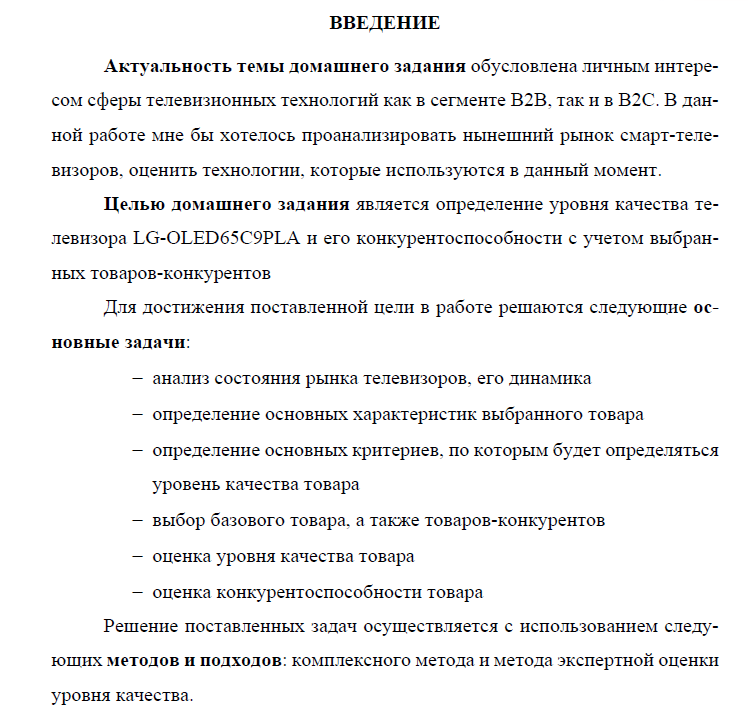 ВВЕДЕНИЕ

Актуальность темы домашнего задания обусловлена личным интересом сферы телевизионных технологий как в сегменте B2B, так и в B2C. В данной работе мне бы хотелось проанализировать нынешний рынок смарт-телевизоров, оценить технологии, которые используются в данный момент.

Целью домашнего задания является определение уровня качества телевизора LG-OLED65C9PLA и его конкурентоспособности с учетом выбранных товаров-конкурентов

Для достижения поставленной цели в работе решаются следующие основные задачи:

– анализ состояния рынка телевизоров, его динамика

– определение основных характеристик выбранного товара

– определение основных критериев, по которым будет определяться уровень качества товара

– выбор базового товара, а также товаров-конкурентов

– оценка уровня качества товара

– оценка конкурентоспособности товара

Решение поставленных задач осуществляется с использованием следующих методов и подходов: комплексного метода и метода экспертной оценки уровня качества.